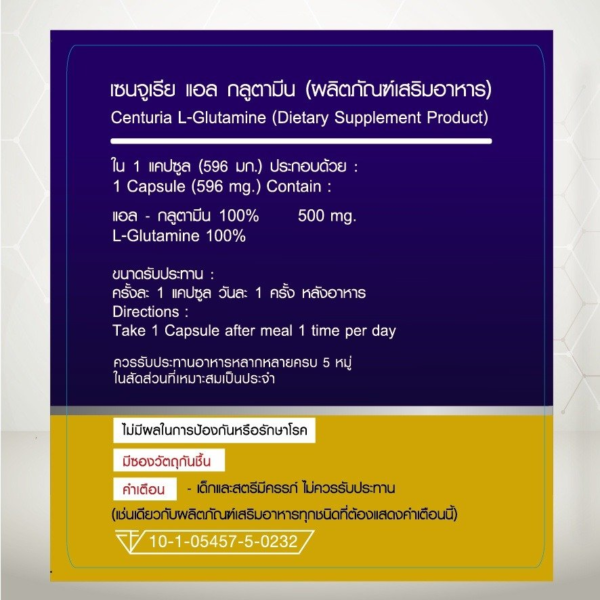 เซนจูเรีย แอล กลูตามีน (ผลิตภัณฑ์เสริมอาหาร)
Centuria L-Glutamine (Dietary Supplement Product)

ใน 1 แคปซูล (596 มก.) ประกอบด้วย :
1 Capsule (596 mg.) Contain :

แอล - กลูตามีน 100% 500 mg.
L-Glutamine 100%

ขนาดรับประทาน :
ครั้งละ 1 แคปซูล วันละ 1 ครั้ง หลังอาหาร
Directions :
Take 1 Capsule after meal 1 time per day

ควรรับประทานอาหารหลากหลายครบ 5 หมู่ ในสัดส่วนที่เหมาะสมเป็นประจำ

ไม่มีผลในการป้องกันหรือรักษาโรค

มีซองวัตถุกันชื้น

คำเตือน - เด็กและสตรีมีครรภ์ ไม่ควรรับประทาน
(เช่นเดียวกับผลิตภัณฑ์เสริมอาหารทุกชนิดที่ต้องแสดงคำเตือนนี้)

10-1-05457-5-0232